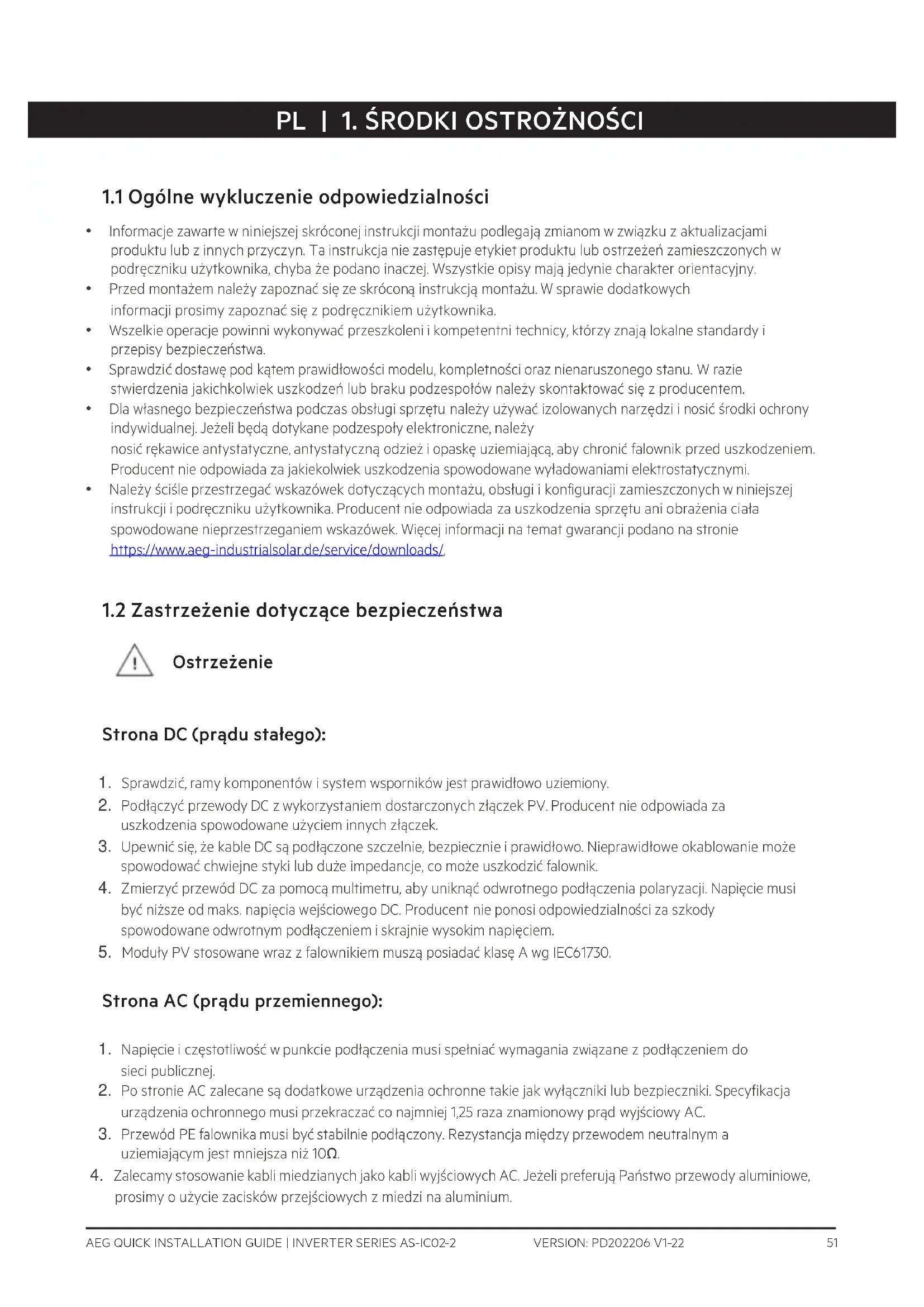 PL | 1. ŚRODKI OSTROŻNOŚCI

1.1 Ogólne wykluczenie odpowiedzialności

• Informacje zawarte w niniejszej skróconej instrukcji montażu podlegają zmianom w związku z aktualizacjami produktu lub z innych przyczyn. Ta instrukcja nie zastępuje etykiet produktu lub ostrzeżeń zamieszczonych w podręczniku użytkownika, chyba że podano inaczej. Wszystkie opisy mają jedynie charakter orientacyjny.
• Przed montażem należy zapoznać się ze skróconą instrukcją montażu. W sprawie dodatkowych informacji prosimy zapoznać się z podręcznikiem użytkownika.
• Wszelkie operacje powinni wykonywać przeszkoleni i kompetentni technicy, którzy znają lokalne standardy i przepisy bezpieczeństwa.
• Sprawdzić dostawę pod kątem prawidłowości modelu, kompletności oraz nienaruszonego stanu. W razie stwierdzenia jakichkolwiek uszkodzeń lub braku podzespołów należy skontaktować się z producentem.
• Dla własnego bezpieczeństwa podczas obsługi sprzętu należy używać izolowanych narzędzi i nosić środki ochrony indywidualnej. Jeżeli będą dotykane podzespoły elektroniczne, należy nosić rękawice antystatyczne, antystatyczną odzież i opaskę uziemiającą, aby chronić falownik przed uszkodzeniem. Producent nie odpowiada za jakiekolwiek uszkodzenia spowodowane wyładowaniami elektrostatycznymi.
• Należy ściśle przestrzegać wskazówek dotyczących montażu, obsługi i konfiguracji zamieszczonych w niniejszej instrukcji i podręczniku użytkownika. Producent nie odpowiada za uszkodzenia sprzętu ani obrażenia ciała spowodowane nieprzestrzeganiem wskazówek. Więcej informacji na temat gwarancji podano na stronie https://www.aeg-industrialsolar.de/service/downloads/.

1.2 Zastrzeżenie dotyczące bezpieczeństwa

Ostrzeżenie

Strona DC (prądu stałego):

1. Sprawdzić, ramy komponentów i system wsporników jest prawidłowo uziemiony.
2. Podłączyć przewody DC z wykorzystaniem dostarczonych złączek PV. Producent nie odpowiada za uszkodzenia spowodowane użyciem innych złączek.
3. Upewnić się, że kable DC są podłączone szczelnie, bezpiecznie i prawidłowo. Nieprawidłowe okablowanie może spowodować chwiejne styki lub duże impedancje, co może uszkodzić falownik.
4. Zmierzyć przewód DC za pomocą multimetru, aby uniknąć odwrotnego podłączenia polaryzacji. Napięcie musi być niższe od maks. napięcia wejściowego DC. Producent nie ponosi odpowiedzialności za szkody spowodowane odwrotnym podłączeniem i skrajnie wysokim napięciem.
5. Moduły PV stosowane wraz z falownikiem muszą posiadać klasę A wg IEC61730.

Strona AC (prądu przemiennego):

1. Napięcie i częstotliwość w punkcie podłączenia musi spełniać wymagania związane z podłączeniem do sieci publicznej.
2. Po stronie AC zalecane są dodatkowe urządzenia ochronne takie jak wyłączniki lub bezpieczniki. Specyfikacja urządzenia ochronnego musi przekraczać co najmniej 1,25 raza znamionowy prąd wyjściowy AC.
3. Przewód PE falownika musi być stabilnie podłączony. Rezystancja między przewodem neutralnym a uziemiającym jest mniejsza niż 10Ω.
4. Zalecamy stosowanie kabli miedzianych jako kabli wyjściowych AC. Jeżeli preferują Państwo przewody aluminiowe, prosimy o użycie zacisków przejściowych z miedzi na aluminium.

AEG QUICK INSTALLATION GUIDE | INVERTER SERIES AS-IC02-2 VERSION: PD202206 V1-22 51